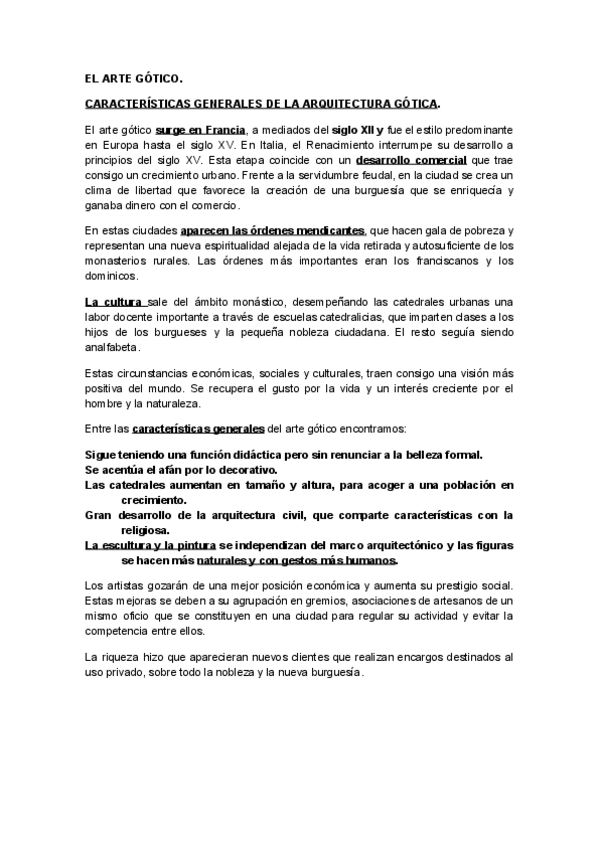 EL ARTE GÓTICO.

CARACTERÍSTICAS GENERALES DE LA ARQUITECTURA GÓTICA.

El arte gótico surge en Francia, a mediados del siglo XII y fue el estilo predominante en Europa hasta el siglo XV. En Italia, el Renacimiento interrumpe su desarrollo a principios del siglo XV. Esta etapa coincide con un desarrollo comercial que trae consigo un crecimiento urbano. Frente a la servidumbre feudal, en la ciudad se crea un clima de libertad que favorece la creación de una burguesía que se enriquecía y ganaba dinero con el comercio.

En estas ciudades aparecen las órdenes mendicantes, que hacen gala de pobreza y representan una nueva espiritualidad alejada de la vida retirada y autosuficiente de los monasterios rurales. Las órdenes más importantes eran los franciscanos y los dominicos.

La cultura sale del ámbito monástico, desempeñando las catedrales urbanas una labor docente importante a través de escuelas catedralicias, que imparten clases a los hijos de los burgueses y la pequeña nobleza ciudadana. El resto seguía siendo analfabeta.

Estas circunstancias económicas, sociales y culturales, traen consigo una visión más positiva del mundo. Se recupera el gusto por la vida y un interés creciente por el hombre y la naturaleza.

Entre las características generales del arte gótico encontramos:

Sigue teniendo una función didáctica pero sin renunciar a la belleza formal.
Se acentúa el afán por lo decorativo.
Las catedrales aumentan en tamaño y altura, para acoger a una población en crecimiento.
Gran desarrollo de la arquitectura civil, que comparte características con la religiosa.
La escultura y la pintura se independizan del marco arquitectónico y las figuras se hacen más naturales y con gestos más humanos.

Los artistas gozarán de una mejor posición económica y aumenta su prestigio social. Estas mejoras se deben a su agrupación en gremios, asociaciones de artesanos de un mismo oficio que se constituyen en una ciudad para regular su actividad y evitar la competencia entre ellos.

La riqueza hizo que aparecieran nuevos clientes que realizan encargos destinados al uso privado, sobre todo la nobleza y la nueva burguesía.